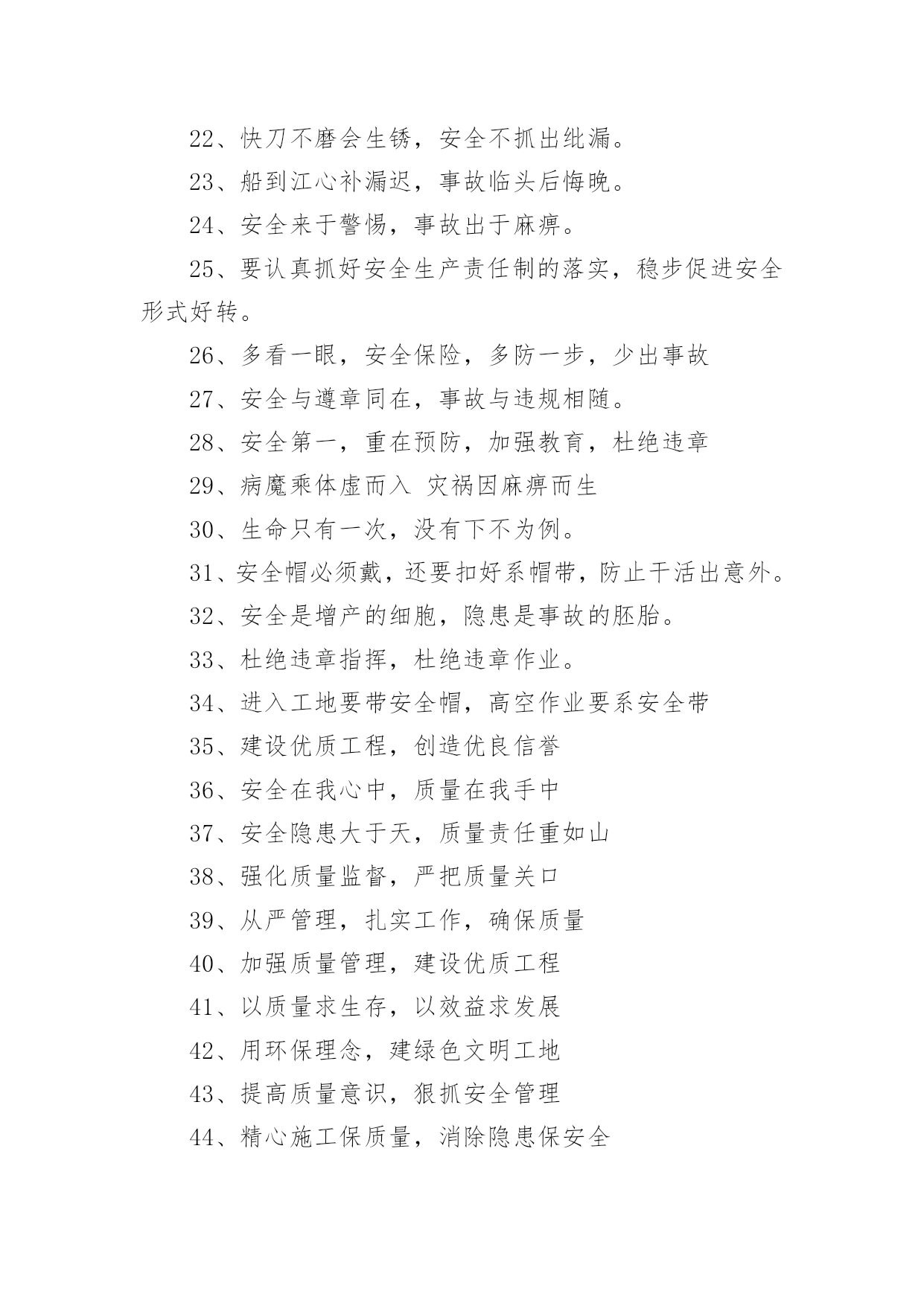 22、快刀不磨会生锈，安全不抓出纰漏。

23、船到江心补漏迟，事故临头后悔晚。

24、安全来于警惕，事故出于麻痹。

25、要认真抓好安全生产责任制的落实，稳步促进安全形式好转。

26、多看一眼，安全保险，多防一步，少出事故

27、安全与遵章同在，事故与违规相随。

28、安全第一，重在预防，加强教育，杜绝违章

29、病魔乘体虚而入 灾祸因麻痹而生

30、生命只有一次，没有下不为例。

31、安全帽必须戴，还要扣好系帽带，防止干活出意外。

32、安全是增产的细胞，隐患是事故的胚胎。

33、杜绝违章指挥，杜绝违章作业。

34、进入工地要带安全帽，高空作业要系安全带

35、建设优质工程，创造优良信誉

36、安全在我心中，质量在我手中

37、安全隐患大于天，质量责任重如山

38、强化质量监督，严把质量关口

39、从严管理，扎实工作，确保质量

40、加强质量管理，建设优质工程

41、以质量求生存，以效益求发展

42、用环保理念，建绿色文明工地

43、提高质量意识，狠抓安全管理

44、精心施工保质量，消除隐患保安全